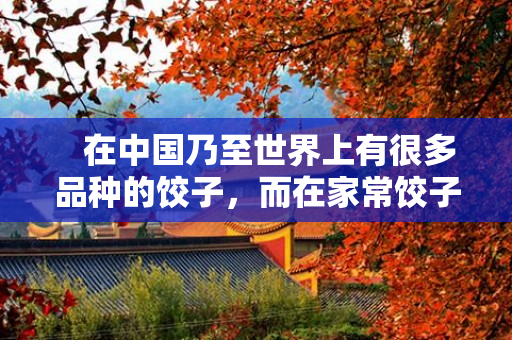 在中国乃至世界上有很多品种的饺子，而在家常饺子